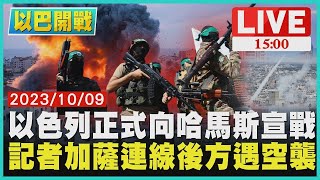 以巴開戰

LIVE
15:00

2023/10/09
以色列正式向哈馬斯宣戰
記者加薩連線後方遇空襲